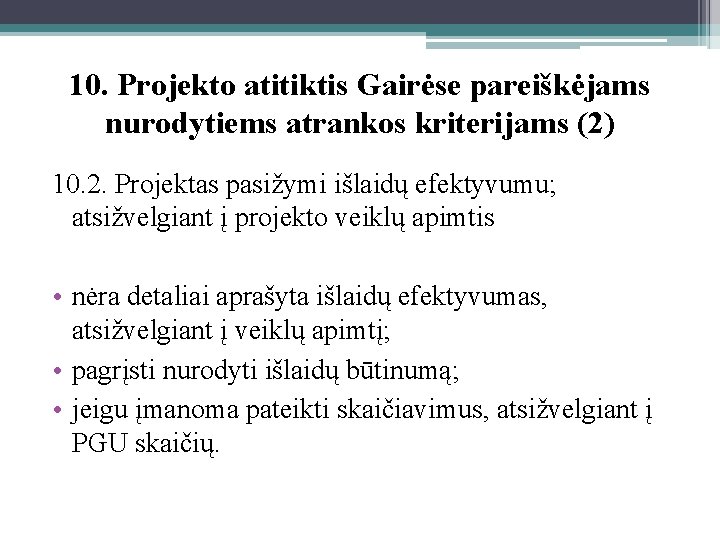 10. Projekto atitiktis Gairėse pareiškėjams nurodytiems atrankos kriterijams (2)

10.2. Projektas pasižymi išlaidų efektyvumu; atsižvelgiant į projekto veiklų apimtis

• nėra detaliai aprašyta išlaidų efektyvumas, atsižvelgiant į veiklų apimtį;
• pagrįsti nurodyti išlaidų būtinumą;
• jeigu įmanoma pateikti skaičiavimus, atsižvelgiant į PGU skaičių.